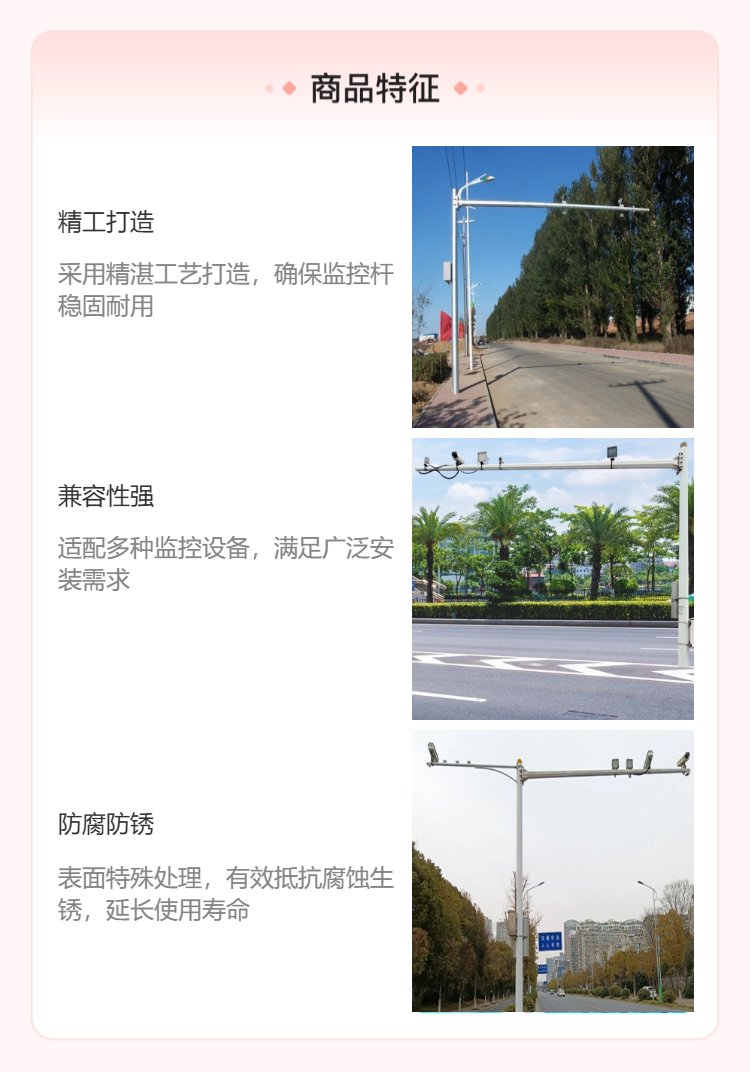 商品特征

精工打造

采用精湛工艺打造，确保监控杆稳固耐用

兼容性强

适配多种监控设备，满足广泛安装需求

防腐防锈

表面特殊处理，有效抵抗腐蚀生锈，延长使用寿命